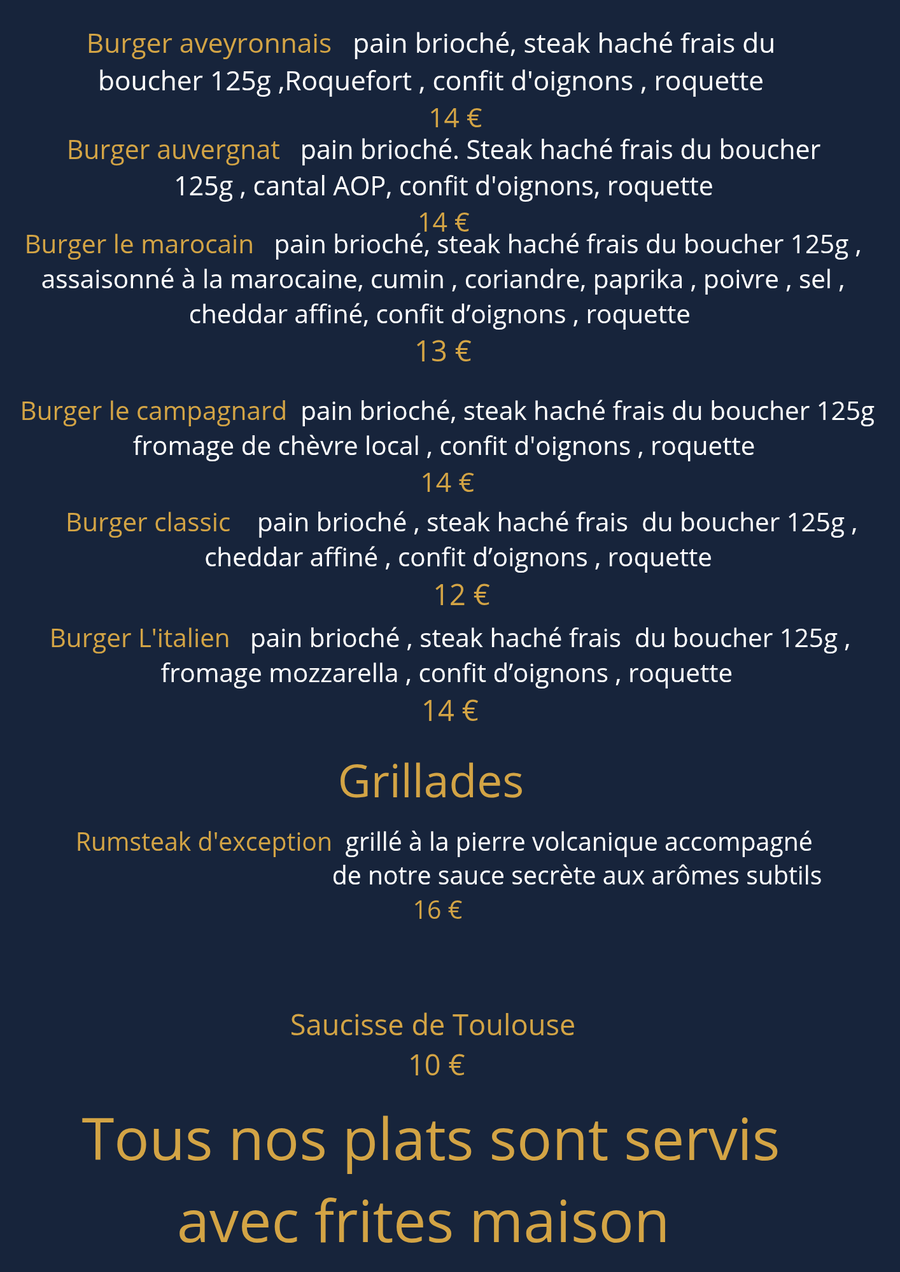 Burger aveyronnais pain brioché, steak haché frais du boucher 125g ,Roquefort , confit d'oignons , roquette
14 €

Burger auvergnat pain brioché. Steak haché frais du boucher 125g , cantal AOP, confit d'oignons, roquette
14 €

Burger le marocain pain brioché, steak haché frais du boucher 125g , assaisonné à la marocaine, cumin , coriandre, paprika , poivre , sel , cheddar affiné, confit d’oignons , roquette
13 €

Burger le campagnard pain brioché, steak haché frais du boucher 125g fromage de chèvre local , confit d'oignons , roquette
14 €

Burger classic pain brioché , steak haché frais du boucher 125g , cheddar affiné , confit d’oignons , roquette
12 €

Burger L'italien pain brioché , steak haché frais du boucher 125g , fromage mozzarella , confit d’oignons , roquette
14 €

Grillades

Rumsteak d'exception grillé à la pierre volcanique accompagné de notre sauce secrète aux arômes subtils
16 €

Saucisse de Toulouse
10 €

Tous nos plats sont servis avec frites maison